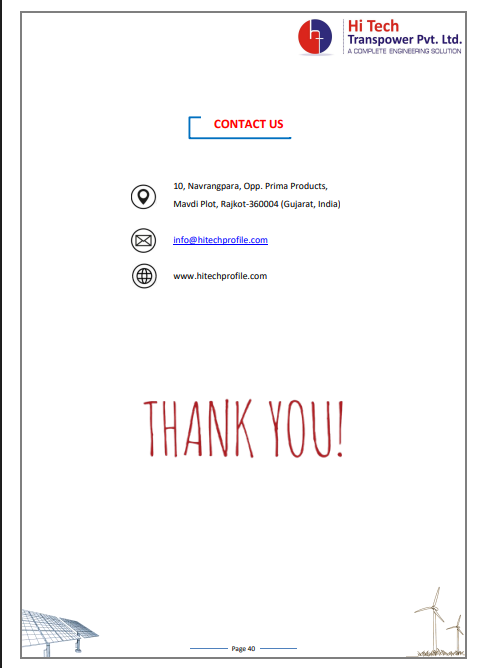 Hi Tech
Transpower Pvt. Ltd.
A COMPLETE ENGINEERING SOLUTION

CONTACT US

10, Navrangpara, Opp. Prima Products,
Mavdi Plot, Rajkot-360004 (Gujarat, India)

info@hitechprofile.com

www.hitechprofile.com

THANK YOU!

Page 40